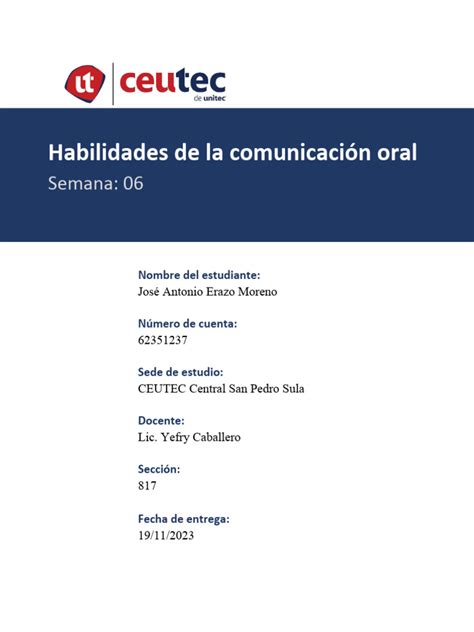 ut ceutec de unitec

Habilidades de la comunicación oral
Semana: 06

Nombre del estudiante:
José Antonio Erazo Moreno

Número de cuenta:
62351237

Sede de estudio:
CEUTEC Central San Pedro Sula

Docente:
Lic. Yefry Caballero

Sección:
817

Fecha de entrega:
19/11/2023